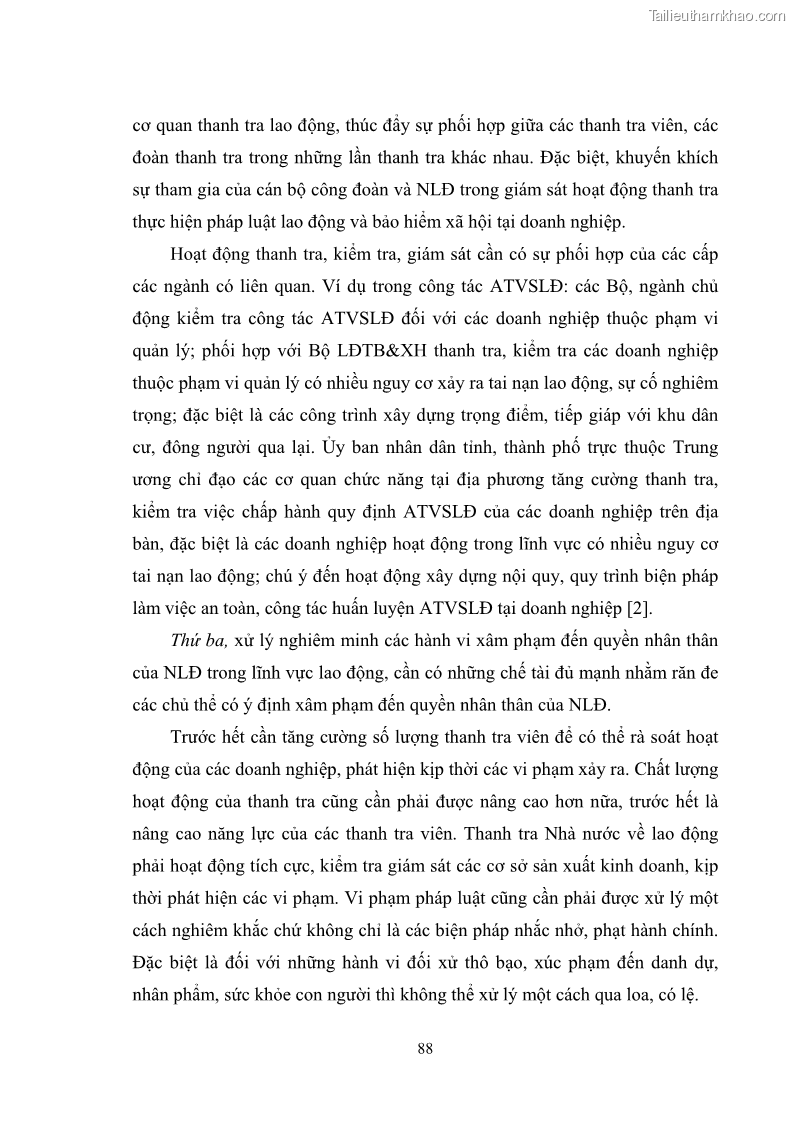 Tailieuthamkhao.com

cơ quan thanh tra lao động, thúc đẩy sự phối hợp giữa các thanh tra viên, các đoàn thanh tra trong những lần thanh tra khác nhau. Đặc biệt, khuyến khích sự tham gia của cán bộ công đoàn và NLĐ trong giám sát hoạt động thanh tra thực hiện pháp luật lao động và bảo hiểm xã hội tại doanh nghiệp.

Hoạt động thanh tra, kiểm tra, giám sát cần có sự phối hợp của các cấp các ngành có liên quan. Ví dụ trong công tác ATVSLĐ: các Bộ, ngành chủ động kiểm tra công tác ATVSLĐ đối với các doanh nghiệp thuộc phạm vi quản lý; phối hợp với Bộ LĐTB&XH thanh tra, kiểm tra các doanh nghiệp thuộc phạm vi quản lý có nhiều nguy cơ xảy ra tai nạn lao động, sự cố nghiêm trọng; đặc biệt là các công trình xây dựng trọng điểm, tiếp giáp với khu dân cư, đông người qua lại. Ủy ban nhân dân tỉnh, thành phố trực thuộc Trung ương chỉ đạo các cơ quan chức năng tại địa phương tăng cường thanh tra, kiểm tra việc chấp hành quy định ATVSLĐ của các doanh nghiệp trên địa bàn, đặc biệt là các doanh nghiệp hoạt động trong lĩnh vực có nhiều nguy cơ tai nạn lao động; chú ý đến hoạt động xây dựng nội quy, quy trình biện pháp làm việc an toàn, công tác huấn luyện ATVSLĐ tại doanh nghiệp [2].

Thứ ba, xử lý nghiêm minh các hành vi xâm phạm đến quyền nhân thân của NLĐ trong lĩnh vực lao động, cần có những chế tài đủ mạnh nhằm răn đe các chủ thể có ý định xâm phạm đến quyền nhân thân của NLĐ.

Trước hết cần tăng cường số lượng thanh tra viên để có thể rà soát hoạt động của các doanh nghiệp, phát hiện kịp thời các vi phạm xảy ra. Chất lượng hoạt động của thanh tra cũng cần phải được nâng cao hơn nữa, trước hết là nâng cao năng lực của các thanh tra viên. Thanh tra Nhà nước về lao động phải hoạt động tích cực, kiểm tra giám sát các cơ sở sản xuất kinh doanh, kịp thời phát hiện các vi phạm. Vi phạm pháp luật cũng cần phải được xử lý một cách nghiêm khắc chứ không chỉ là các biện pháp nhắc nhở, phạt hành chính. Đặc biệt là đối với những hành vi đối xử thô bạo, xúc phạm đến danh dự, nhân phẩm, sức khỏe con người thì không thể xử lý một cách qua loa, có lệ.

88